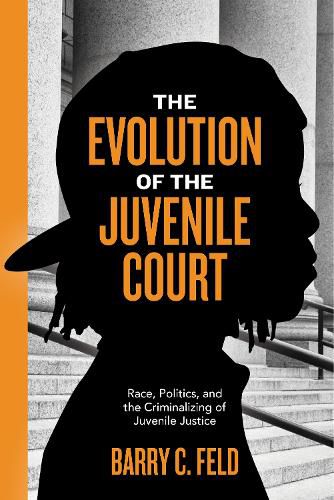 THE
EVOLUTION
OF THE
JUVENILE
COURT

Race, Politics, and the Criminalizing of Juvenile Justice

BARRY C. FELD